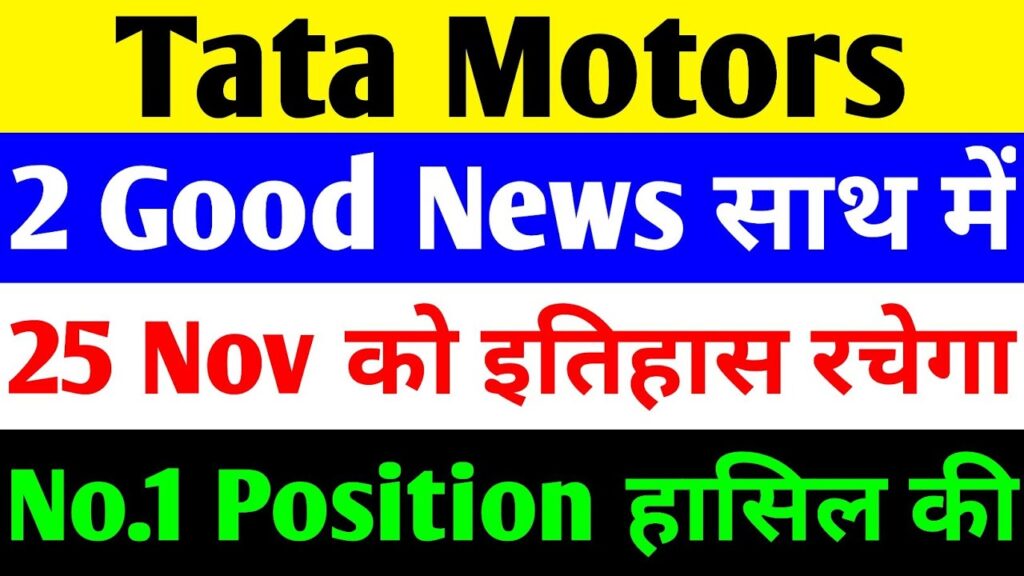 Tata Motors

2 Good News साथ में

25 Nov को इतिहास रचेगा

No.1 Position हासिल की